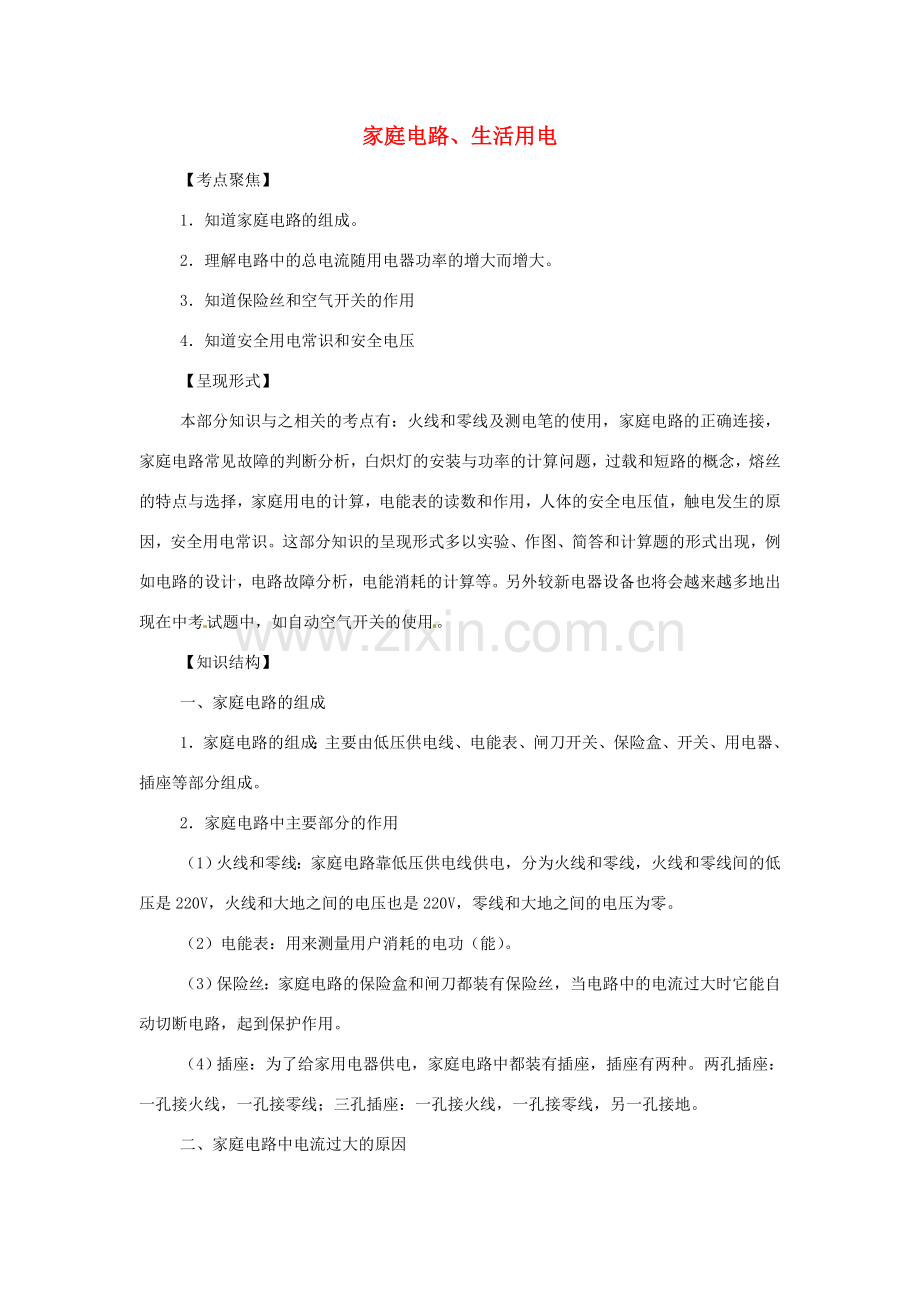 家庭电路、生活用电

【考点聚焦】

1．知道家庭电路的组成。

2．理解电路中的总电流随用电器功率的增大而增大。

3．知道保险丝和空气开关的作用

4．知道安全用电常识和安全电压

【呈现形式】

本部分知识与之相关的考点有：火线和零线及测电笔的使用，家庭电路的正确连接，家庭电路常见故障的判断分析，白炽灯的安装与功率的计算问题，过载和短路的概念，熔丝的特点与选择，家庭用电的计算，电能表的读数和作用，人体的安全电压值，触电发生的原因，安全用电常识。这部分知识的呈现形式多以实验、作图、简答和计算题的形式出现，例如电路的设计，电路故障分析，电能消耗的计算等。另外较新电器设备也将会越来越多地出现在中考试题中，如自动空气开关的使用。

www.zixin.com.cn

【知识结构】

一、家庭电路的组成

1．家庭电路的组成：主要由低压供电线、电能表、闸刀开关、保险盒、开关、用电器、插座等部分组成。

2．家庭电路中主要部分的作用

（1）火线和零线：家庭电路靠低压供电线供电，分为火线和零线，火线和零线间的低压是220V，火线和大地之间的电压也是220V，零线和大地之间的电压为零。

（2）电能表：用来测量用户消耗的电功（能）。

（3）保险丝：家庭电路的保险盒和闸刀都装有保险丝，当电路中的电流过大时它能自动切断电路，起到保护作用。

（4）插座：为了给家用电器供电，家庭电路中都装有插座，插座有两种。两孔插座：一孔接火线，一孔接零线；三孔插座：一孔接火线，一孔接零线，另一孔接地。

二、家庭电路中电流过大的原因